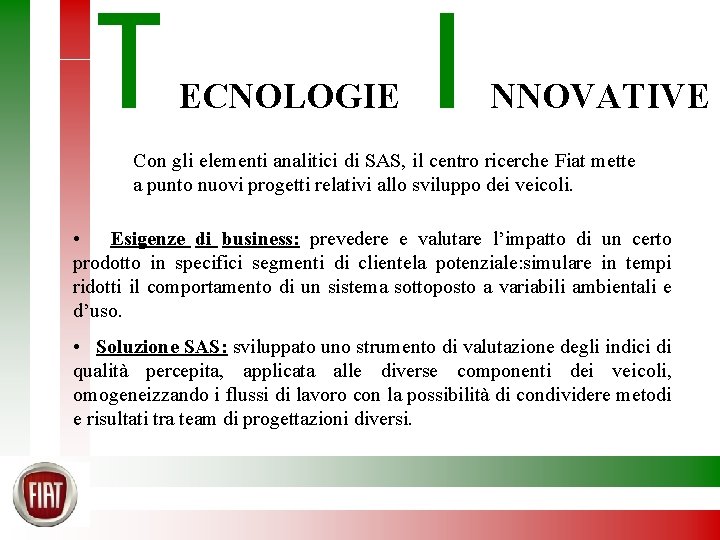 TECNOLOGIE INNOVATIVE

Con gli elementi analitici di SAS, il centro ricerche Fiat mette a punto nuovi progetti relativi allo sviluppo dei veicoli.

• Esigenze di business: prevedere e valutare l'impatto di un certo prodotto in specifici segmenti di clientela potenziale:simulare in tempi ridotti il comportamento di un sistema sottoposto a variabili ambientali e d'uso.

• Soluzione SAS: sviluppato uno strumento di valutazione degli indici di qualità percepita, applicata alle diverse componenti dei veicoli, omogeneizzando i flussi di lavoro con la possibilità di condividere metodi e risultati tra team di progettazioni diversi.

FIAT